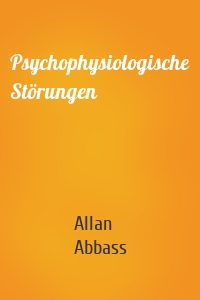 Psychophysiologische Störungen

Allan Abbass